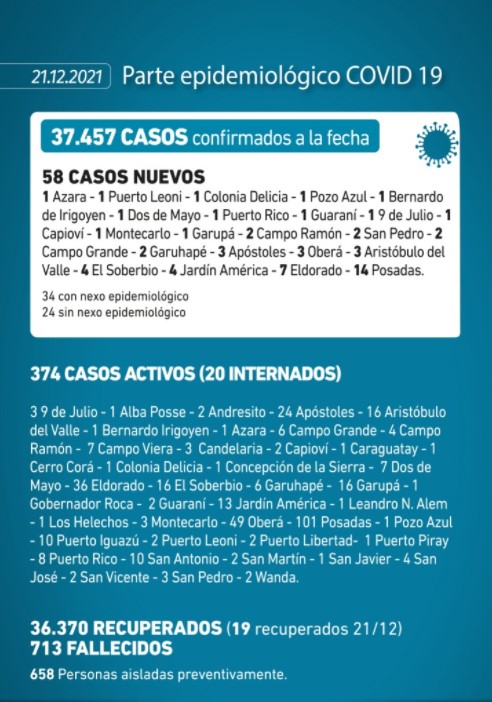 21.12.2021 Parte epidemiológico COVID 19

37.457 CASOS confirmados a la fecha

58 CASOS NUEVOS
1 Azara - 1 Puerto Leoni - 1 Colonia Delicia - 1 Pozo Azul - 1 Bernardo de Irigoyen - 1 Dos de Mayo - 1 Puerto Rico - 1 Guaraní - 1 9 de Julio - 1 Capioví - 1 Montecarlo - 1 Garupá - 2 Campo Ramón - 2 San Pedro - 2 Campo Grande - 2 Garuhapé - 3 Apóstoles - 3 Oberá - 3 Aristóbulo del Valle - 4 El Soberbio - 4 Jardín América - 7 Eldorado - 14 Posadas.

34 con nexo epidemiológico
24 sin nexo epidemiológico

374 CASOS ACTIVOS (20 INTERNADOS)

3 9 de Julio - 1 Alba Posse - 2 Andresito - 24 Apóstoles - 16 Aristóbulo del Valle - 1 Bernardo Irigoyen - 1 Azara - 6 Campo Grande - 4 Campo Ramón - 7 Campo Viera - 3 Candelaria - 2 Capioví - 1 Caraguatay - 1 Cerro Corá - 1 Colonia Delicia - 1 Concepción de la Sierra - 7 Dos de Mayo - 36 Eldorado - 16 El Soberbio - 6 Garuhapé - 16 Garupá - 1 Gobernador Roca - 2 Guaraní - 13 Jardín América - 1 Leandro N. Alem - 1 Los Helechos - 3 Montecarlo - 49 Oberá - 101 Posadas - 1 Pozo Azul - 10 Puerto Iguazú - 2 Puerto Leoni - 2 Puerto Libertad- 1 Puerto Piray - 8 Puerto Rico - 10 San Antonio - 2 San Martín - 1 San Javier - 4 San José - 2 San Vicente - 3 San Pedro - 2 Wanda.

36.370 RECUPERADOS (19 recuperados 21/12)
713 FALLECIDOS
658 Personas aisladas preventivamente.